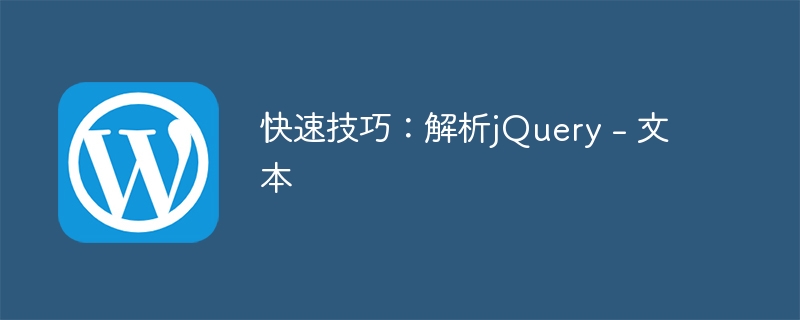 快速技巧：解析jQuery – 文本